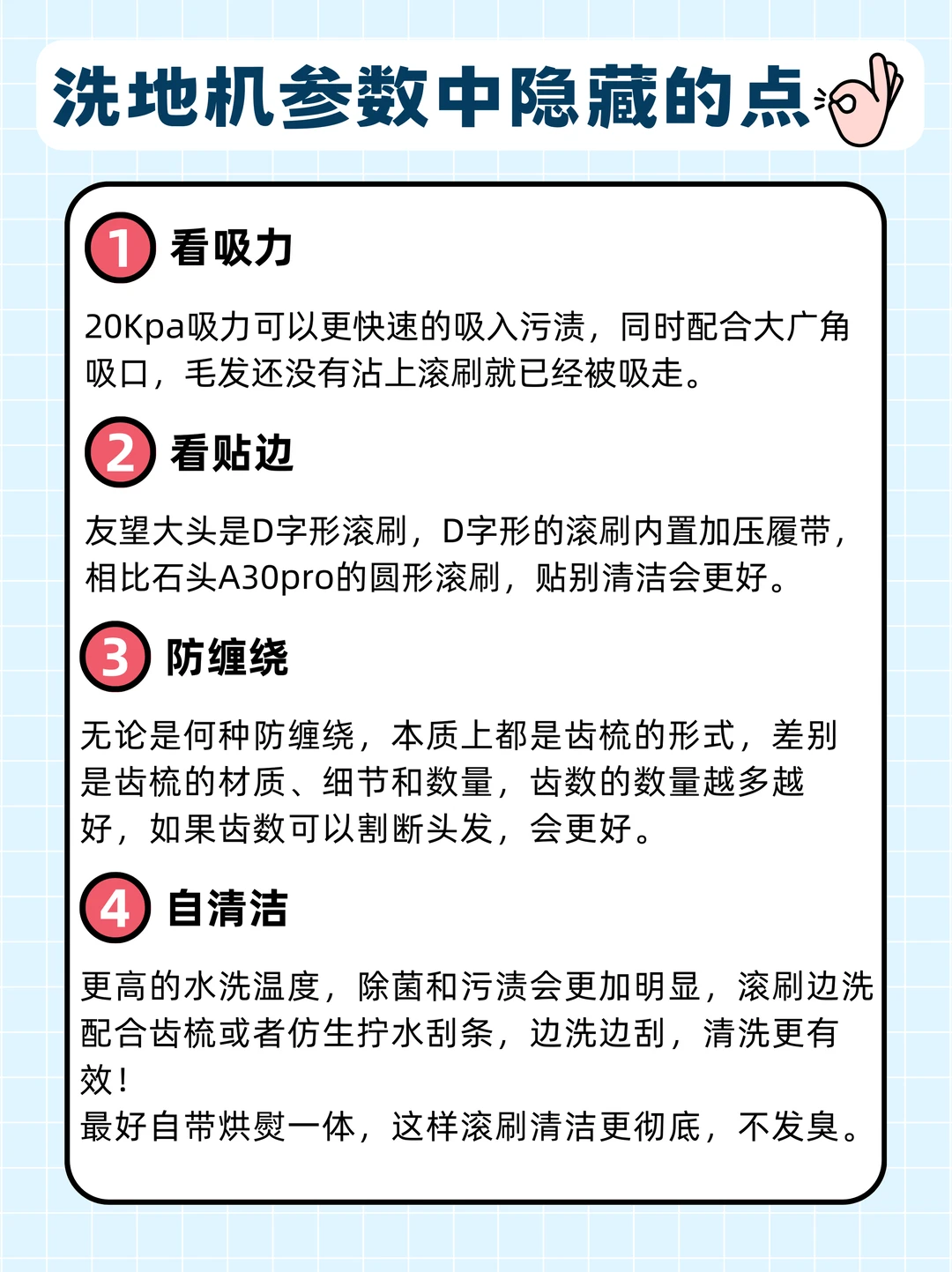 洗地机参数中隐藏的点

1 看吸力

20Kpa吸力可以更快速的吸入污渍，同时配合大广角吸口，毛发还没有沾上滚刷就已经被吸走。

2 看贴边

友望大头是D字形滚刷，D字形的滚刷内置加压履带，相比石头A30pro的圆形滚刷，贴别清洁会更好。

3 防缠绕

无论是何种防缠绕，本质上都是齿梳的形式，差别是齿梳的材质、细节和数量，齿数的数量越多越好，如果齿数可以割断头发，会更好。

4 自清洁

更高的水洗温度，除菌和污渍会更加明显，滚刷边洗配合齿梳或者仿生拧水刮条，边洗边刮，清洗更有效！
最好自带烘熨一体，这样滚刷清洁更彻底，不发臭。